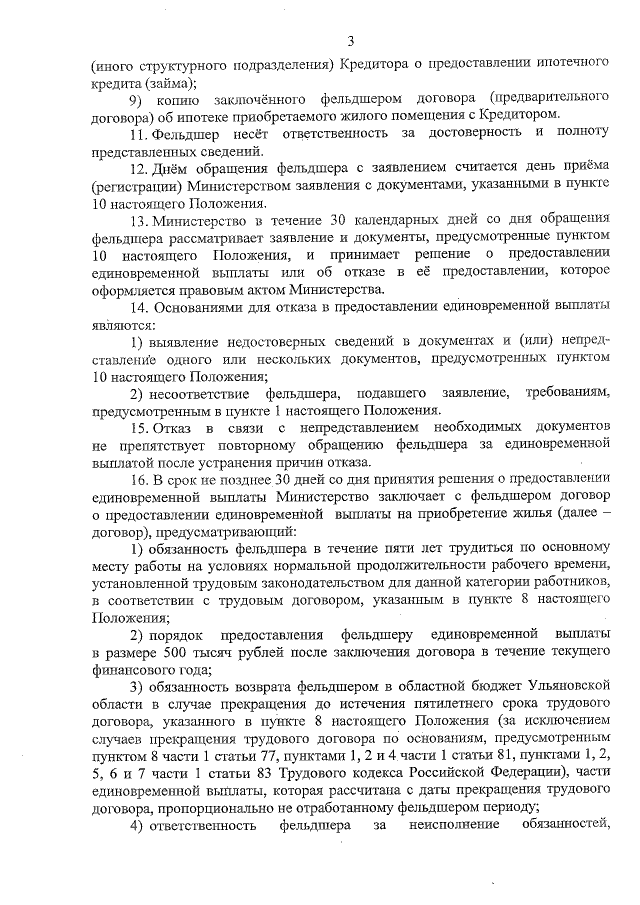 3

(иного структурного подразделения) Кредитора о предоставлении ипотечного кредита (займа);

9) копию заключённого фельдшером договора (предварительного договора) об ипотеке приобретаемого жилого помещения с Кредитором.

11. Фельдшер несёт ответственность за достоверность и полноту представленных сведений.

12. Днём обращения фельдшера с заявлением считается день приёма (регистрации) Министерством заявления с документами, указанными в пункте 10 настоящего Положения.

13. Министерство в течение 30 календарных дней со дня обращения фельдшера рассматривает заявление и документы, предусмотренные пунктом 10 настоящего Положения, и принимает решение о предоставлении единовременной выплаты или об отказе в её предоставлении, которое оформляется правовым актом Министерства.

14. Основаниями для отказа в предоставлении единовременной выплаты являются:

1) выявление недостоверных сведений в документах и (или) непредставление одного или нескольких документов, предусмотренных пунктом 10 настоящего Положения;

2) несоответствие фельдшера, подавшего заявление, требованиям, предусмотренным в пункте 1 настоящего Положения.

15. Отказ в связи с непредставлением необходимых документов не препятствует повторному обращению фельдшера за единовременной выплатой после устранения причин отказа.

16. В срок не позднее 30 дней со дня принятия решения о предоставлении единовременной выплаты Министерство заключает с фельдшером договор о предоставлении единовременной выплаты на приобретение жилья (далее – договор), предусматривающий:

1) обязанность фельдшера в течение пяти лет трудиться по основному месту работы на условиях нормальной продолжительности рабочего времени, установленной трудовым законодательством для данной категории работников, в соответствии с трудовым договором, указанным в пункте 8 настоящего Положения;

2) порядок предоставления фельдшеру единовременной выплаты в размере 500 тысяч рублей после заключения договора в течение текущего финансового года;

3) обязанность возврата фельдшером в областной бюджет Ульяновской области в случае прекращения до истечения пятилетнего срока трудового договора, указанного в пункте 8 настоящего Положения (за исключением случаев прекращения трудового договора по основаниям, предусмотренным пунктом 8 части 1 статьи 77, пунктами 1, 2 и 4 части 1 статьи 81, пунктами 1, 2, 5, 6 и 7 части 1 статьи 83 Трудового кодекса Российской Федерации), части единовременной выплаты, которая рассчитана с даты прекращения трудового договора, пропорционально не отработанному фельдшером периоду;

4) ответственность фельдшера за неисполнение обязанностей,